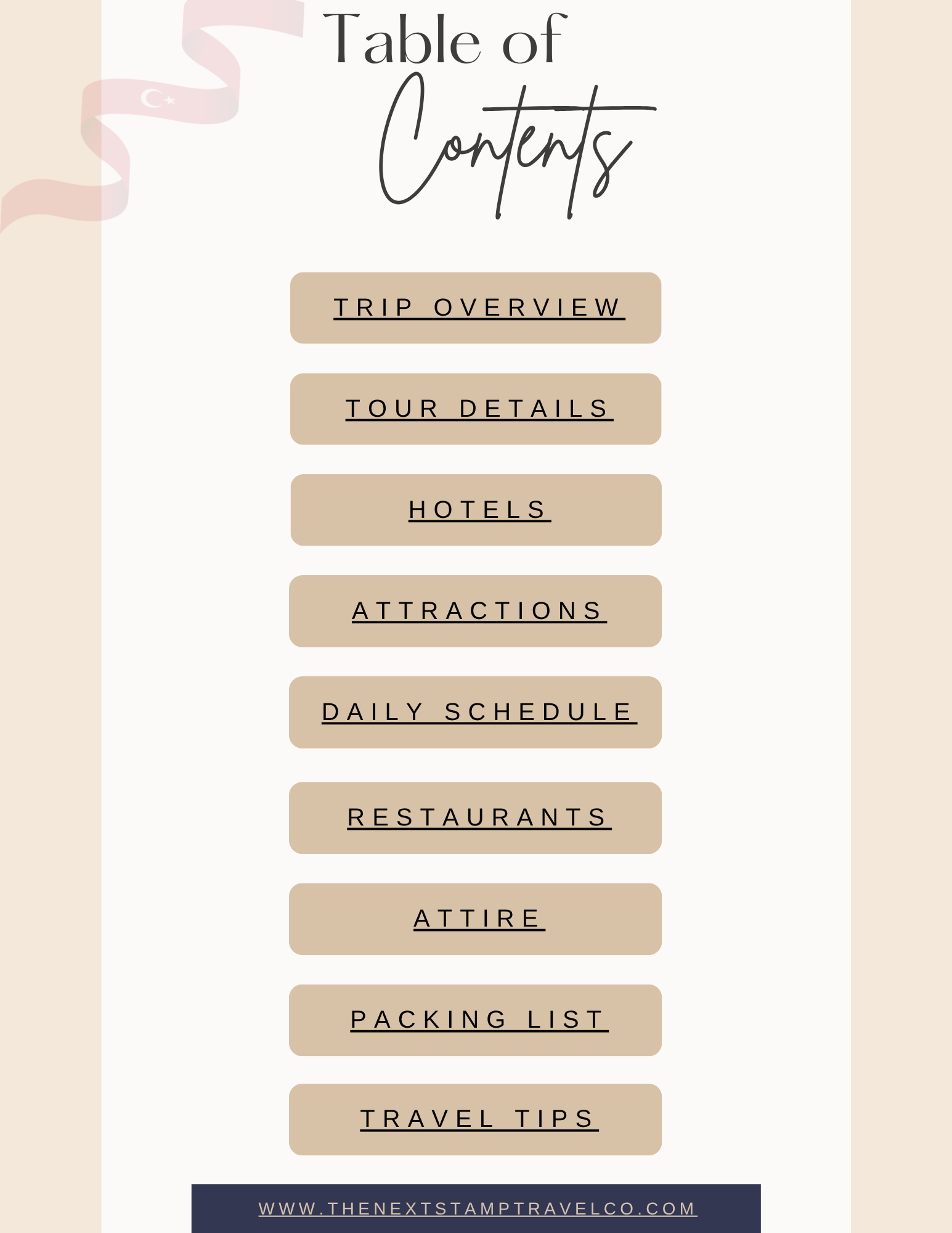 Table of
Contents

TRIP OVERVIEW

TOUR DETAILS

HOTELS

ATTRACTIONS

DAILY SCHEDULE

RESTAURANTS

ATTIRE

PACKING LIST

TRAVEL TIPS

WWW.THENEXTSTAMPTRAVELCO.COM